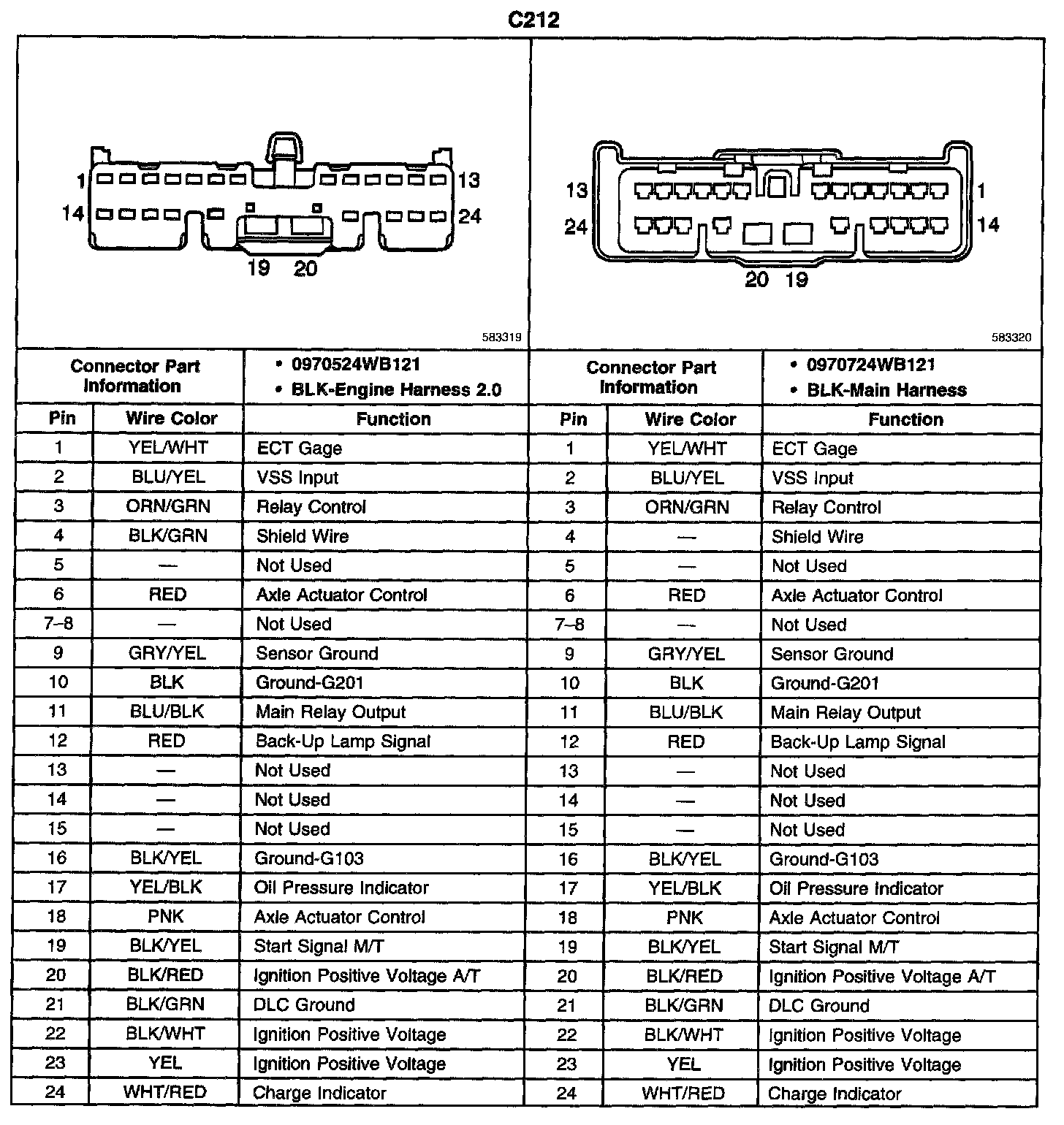 C212

1 13
14 24
19 20

583319

13 1
24 14
20 19

583320

| Connector Part Information | | • 0970524WB121 • BLK-Engine Harness 2.0 | Connector Part Information | | • 0970724WB121 • BLK-Main Harness |
|---|---|---|---|---|---|
| Pin | Wire Color | Function | Pin | Wire Color | Function |
| 1 | YEL/WHT | ECT Gage | 1 | YEL/WHT | ECT Gage |
| 2 | BLU/YEL | VSS Input | 2 | BLU/YEL | VSS Input |
| 3 | ORN/GRN | Relay Control | 3 | ORN/GRN | Relay Control |
| 4 | BLK/GRN | Shield Wire | 4 | — | Shield Wire |
| 5 | — | Not Used | 5 | — | Not Used |
| 6 | RED | Axle Actuator Control | 6 | RED | Axle Actuator Control |
| 7–8 | — | Not Used | 7–8 | — | Not Used |
| 9 | GRY/YEL | Sensor Ground | 9 | GRY/YEL | Sensor Ground |
| 10 | BLK | Ground-G201 | 10 | BLK | Ground-G201 |
| 11 | BLU/BLK | Main Relay Output | 11 | BLU/BLK | Main Relay Output |
| 12 | RED | Back-Up Lamp Signal | 12 | RED | Back-Up Lamp Signal |
| 13 | — | Not Used | 13 | — | Not Used |
| 14 | — | Not Used | 14 | — | Not Used |
| 15 | — | Not Used | 15 | — | Not Used |
| 16 | BLK/YEL | Ground-G103 | 16 | BLK/YEL | Ground-G103 |
| 17 | YEL/BLK | Oil Pressure Indicator | 17 | YEL/BLK | Oil Pressure Indicator |
| 18 | PNK | Axle Actuator Control | 18 | PNK | Axle Actuator Control |
| 19 | BLK/YEL | Start Signal M/T | 19 | BLK/YEL | Start Signal M/T |
| 20 | BLK/RED | Ignition Positive Voltage A/T | 20 | BLK/RED | Ignition Positive Voltage A/T |
| 21 | BLK/GRN | DLC Ground | 21 | BLK/GRN | DLC Ground |
| 22 | BLK/WHT | Ignition Positive Voltage | 22 | BLK/WHT | Ignition Positive Voltage |
| 23 | YEL | Ignition Positive Voltage | 23 | YEL | Ignition Positive Voltage |
| 24 | WHT/RED | Charge Indicator | 24 | WHT/RED | Charge Indicator |